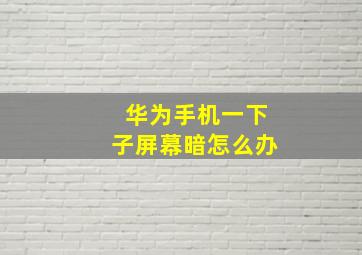 华为手机一下子屏幕暗怎么办